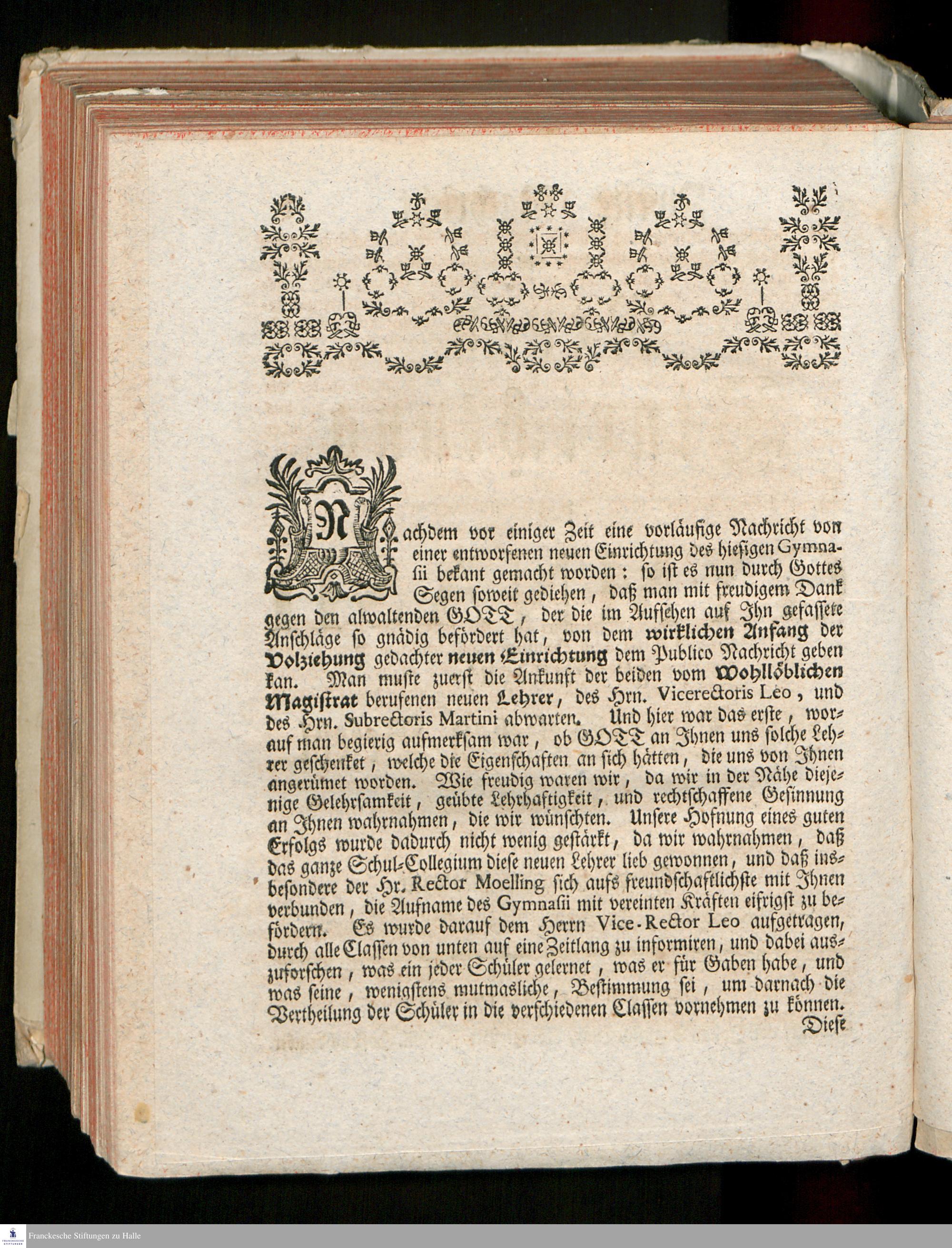 Nachdem vor einiger Zeit eine vorläufige Nachricht von einer entworfenen neuen Einrichtung des hiesigen Gymnasii bekant gemacht worden: so ist es nun durch Gottes Segen soweit gediehen, daß man mit freudigem Dank gegen den alwaltenden GOTT, der die im Aufsehen auf Ihn gefassete Anschläge so gnädig befördert hat, von dem wirklichen Anfang der Volziehung gedachter neuen Einrichtung dem Publico Nachricht geben kan. Man muste zuerst die Ankunft der beiden vom Wohllöblichen Magistrat berufenen neuen Lehrer, des Hrn. Vicerectoris Leo, und des Hrn. Subrectoris Martini abwarten. Und hier war das erste, worauf man begierig aufmerksam war, ob GOTT an Ihnen uns solche Lehrer geschenket, welche die Eigenschaften an sich hätten, die uns von Ihnen angerümet worden. Wie freudig waren wir, da wir in der Nähe diejenige Gelehrsamkeit, geübte Lehrhaftigkeit, und rechtschaffene Gesinnung an Ihnen wahrnahmen, die wir wünschten. Unsere Hofnung eines guten Erfolgs wurde dadurch nicht wenig gestärkt, da wir wahrnahmen, daß das ganze Schul-Collegium diese neuen Lehrer lieb gewonnen, und daß insbesondere der Hr. Rector Moelling sich aufs freundschaftlichste mit Ihnen verbunden, die Aufname des Gymnasii mit vereinten Kräften eifrigst zu befördern. Es wurde darauf dem Herrn Vice-Rector Leo aufgetragen, durch alle Classen von unten auf eine Zeitlang zu informiren, und dabei auszuforschen, was ein jeder Schüler gelernet, was er für Gaben habe, und was seine, wenigstens mutmasliche, Bestimmung sei, um darnach die Vertheilung der Schüler in die verschiedenen Classen vornehmen zu können.
Diese

Franckesche Stiftungen zu Halle